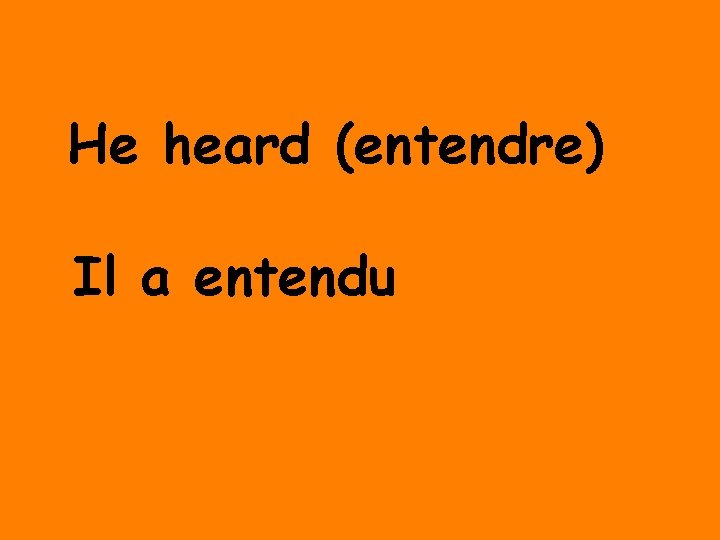 He heard (entendre)

Il a entendu